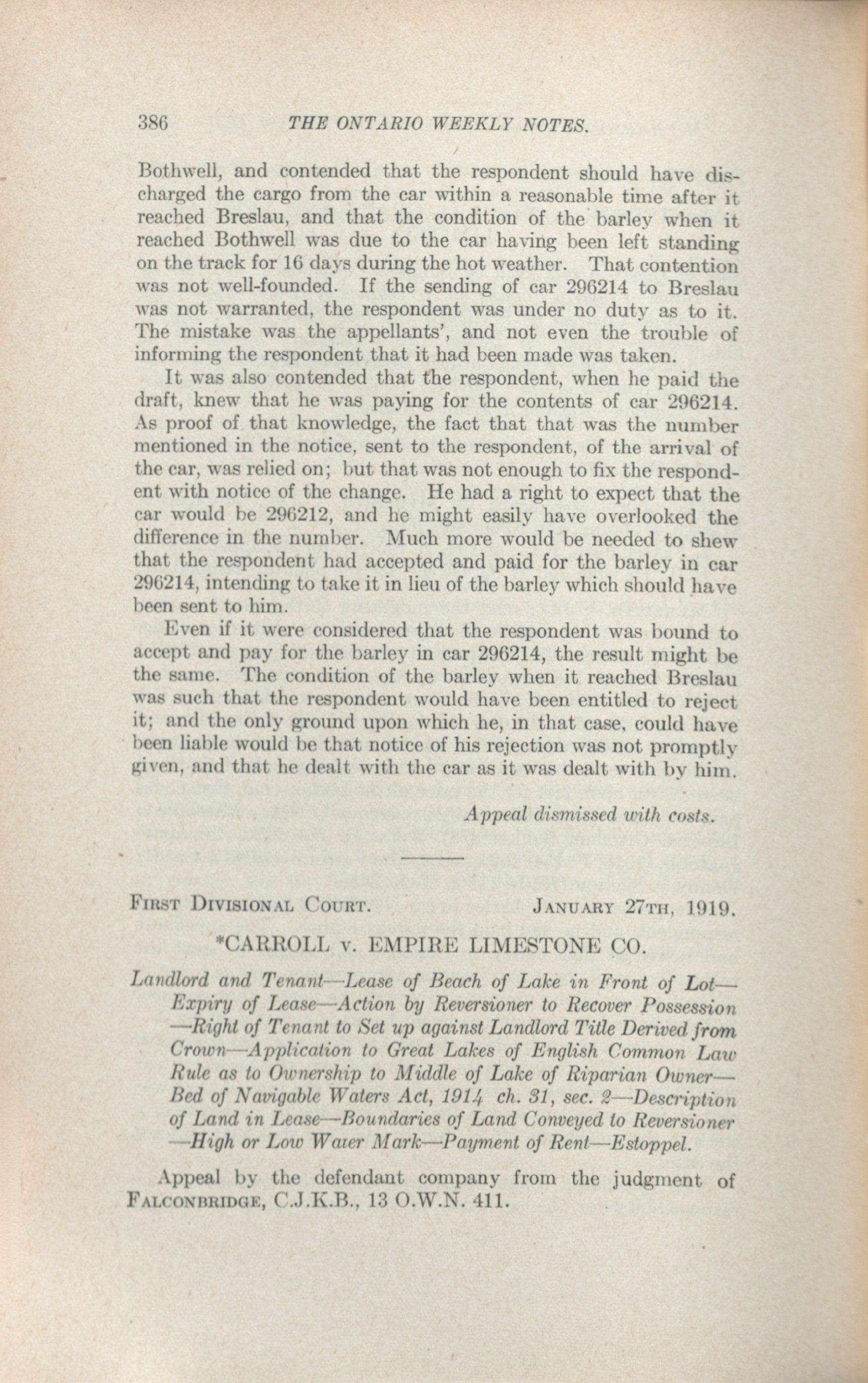 386 THE ONTARIO WEEKLY NOTES.

Bothwell, and contended that the respondent should have discharged the cargo from the car within a reasonable time after it reached Breslau, and that the condition of the barley when it reached Bothwell was due to the car having been left standing on the track for 16 days during the hot weather. That contention was not well-founded. If the sending of car 296214 to Breslau was not warranted, the respondent was under no duty as to it. The mistake was the appellants', and not even the trouble of informing the respondent that it had been made was taken.

It was also contended that the respondent, when he paid the draft, knew that he was paying for the contents of car 296214. As proof of that knowledge, the fact that that was the number mentioned in the notice, sent to the respondent, of the arrival of the car, was relied on; but that was not enough to fix the respondent with notice of the change. He had a right to expect that the car would be 296212, and he might easily have overlooked the difference in the number. Much more would be needed to shew that the respondent had accepted and paid for the barley in car 296214, intending to take it in lieu of the barley which should have been sent to him.

Even if it were considered that the respondent was bound to accept and pay for the barley in car 296214, the result might be the same. The condition of the barley when it reached Breslau was such that the respondent would have been entitled to reject it; and the only ground upon which he, in that case, could have been liable would be that notice of his rejection was not promptly given, and that he dealt with the car as it was dealt with by him.

Appeal dismissed with costs.

FIRST DIVISIONAL COURT. JANUARY 27TH, 1919.

*CARROLL v. EMPIRE LIMESTONE CO.

Landlord and Tenant—Lease of Beach of Lake in Front of Lot—Expiry of Lease—Action by Reversioner to Recover Possession—Right of Tenant to Set up against Landlord Title Derived from Crown—Application to Great Lakes of English Common Law Rule as to Ownership to Middle of Lake of Riparian Owner—Bed of Navigable Waters Act, 1914 ch. 31, sec. 2—Description of Land in Lease—Boundaries of Land Conveyed to Reversioner—High or Low Water Mark—Payment of Rent—Estoppel.

Appeal by the defendant company from the judgment of FALCONBRIDGE, C.J.K.B., 13 O.W.N. 411.